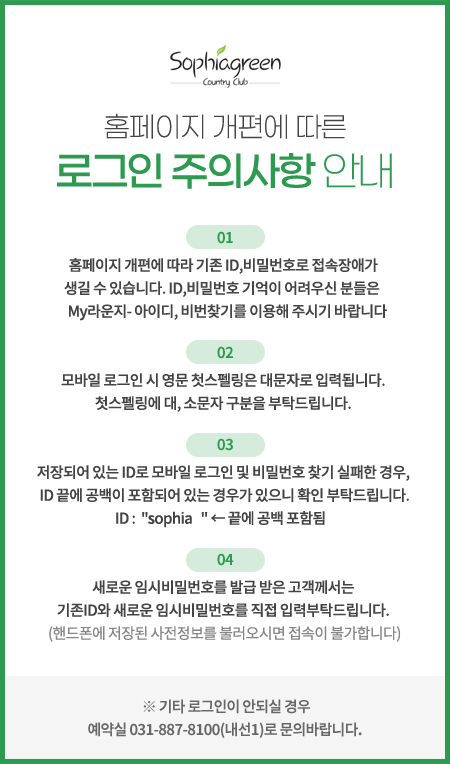 Sophiagreen
Country Club

홈페이지 개편에 따른
로그인 주의사항 안내

01

홈페이지 개편에 따라 기존 ID,비밀번호로 접속장애가 생길 수 있습니다. ID,비밀번호 기억이 어려우신 분들은 My라운지- 아이디, 비번찾기를 이용해 주시기 바랍니다

02

모바일 로그인 시 영문 첫스펠링은 대문자로 입력됩니다. 첫스펠링에 대, 소문자 구분을 부탁드립니다.

03

저장되어 있는 ID로 모바일 로그인 및 비밀번호 찾기 실패한 경우, ID 끝에 공백이 포함되어 있는 경우가 있으니 확인 부탁드립니다.
ID : "sophia " ← 끝에 공백 포함됨

04

새로운 임시비밀번호를 발급 받은 고객께서는 기존ID와 새로운 임시비밀번호를 직접 입력부탁드립니다.
(핸드폰에 저장된 사전정보를 불러오시면 접속이 불가합니다)

※ 기타 로그인이 안되실 경우
예약실 031-887-8100(내선1)로 문의바랍니다.